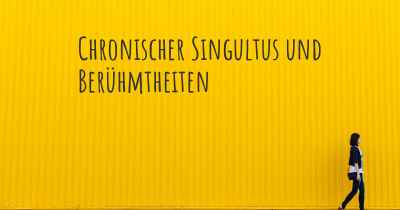 Chronischer Singultus und Berühmtheiten